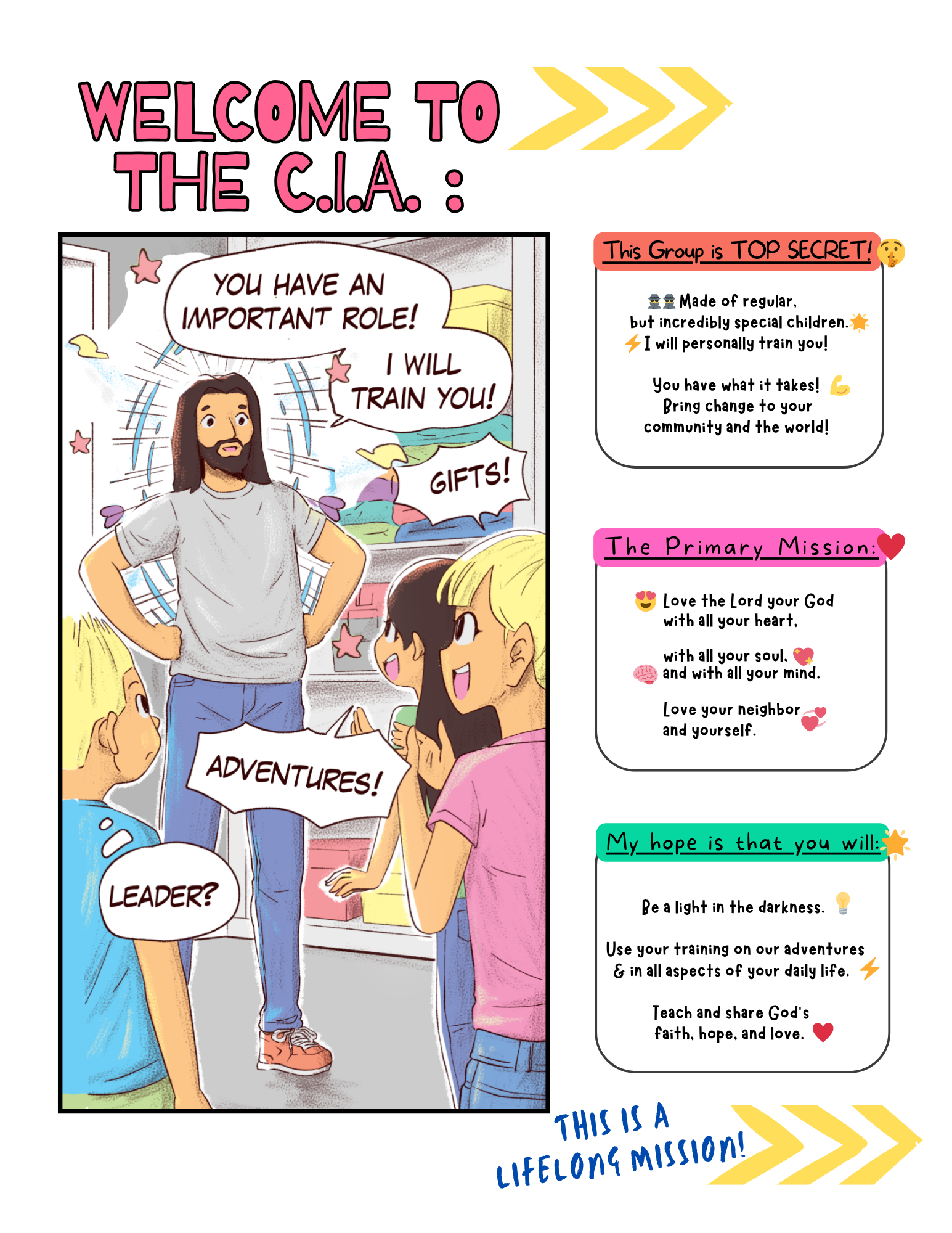 WELCOME TO THE C.I.A. :

YOU HAVE AN IMPORTANT ROLE!

I WILL TRAIN YOU!

GIFTS!

ADVENTURES!

LEADER?

This Group is TOP SECRET!

Made of regular, but incredibly special children.
I will personally train you!

You have what it takes!
Bring change to your community and the world!

The Primary Mission:

Love the Lord your God with all your heart,

with all your soul, and with all your mind.

Love your neighbor and yourself.

My hope is that you will:

Be a light in the darkness.

Use your training on our adventures & in all aspects of your daily life.

Teach and share God's faith, hope, and love.

THIS IS A LIFELONG MISSION!